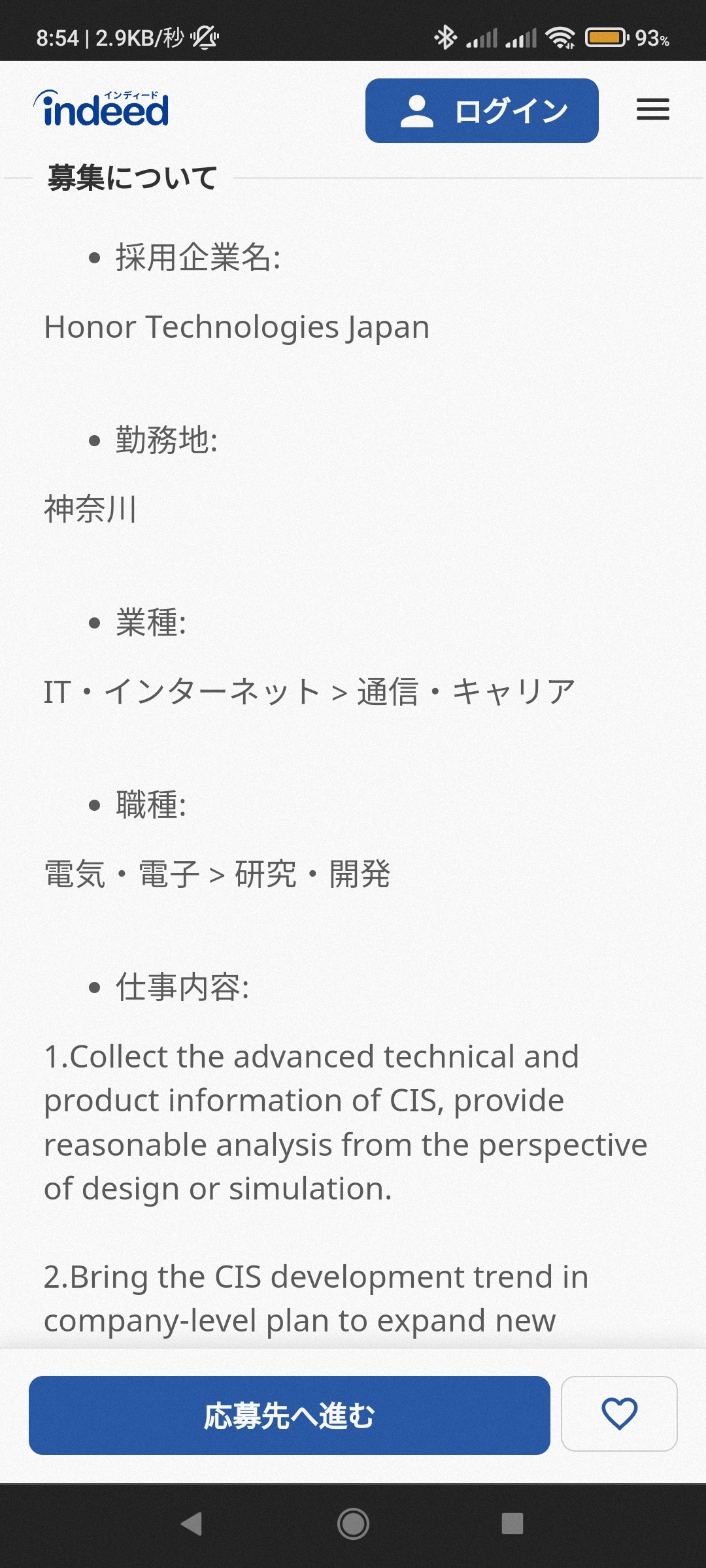 8:54 | 2.9KB/秒

93%

インディード
indeed

ログイン

募集について

• 採用企業名:

Honor Technologies Japan

• 勤務地:

神奈川

• 業種:

IT・インターネット > 通信・キャリア

• 職種:

電気・電子 > 研究・開発

• 仕事内容:

1.Collect the advanced technical and product information of CIS, provide reasonable analysis from the perspective of design or simulation.

2.Bring the CIS development trend in company-level plan to expand new

応募先へ進む